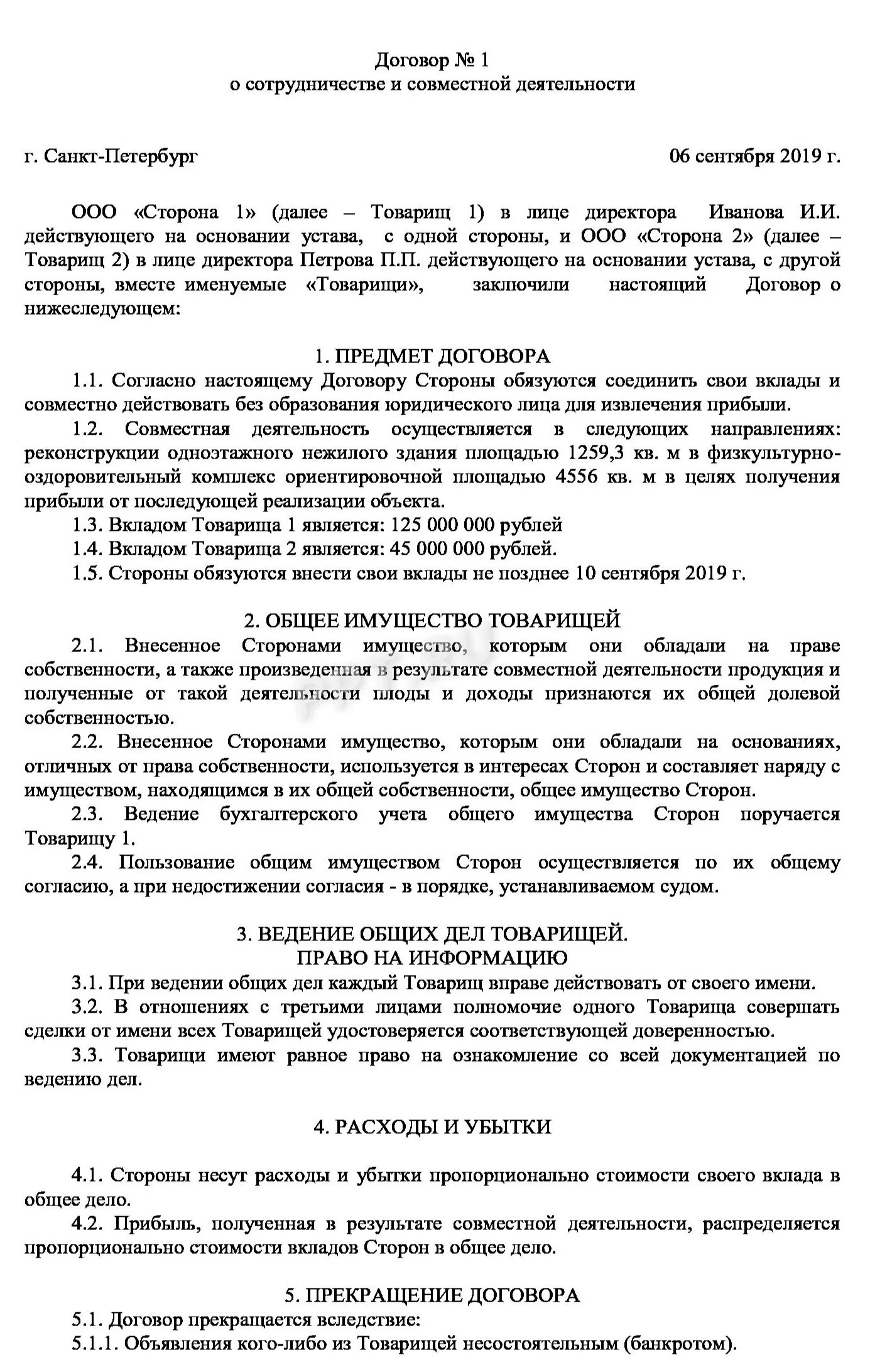 Договор № 1
о сотрудничестве и совместной деятельности

г. Санкт-Петербург 06 сентября 2019 г.

ООО «Сторона 1» (далее – Товарищ 1) в лице директора Иванова И.И. действующего на основании устава, с одной стороны, и ООО «Сторона 2» (далее – Товарищ 2) в лице директора Петрова П.П. действующего на основании устава, с другой стороны, вместе именуемые «Товарищи», заключили настоящий Договор о нижеследующем:

1. ПРЕДМЕТ ДОГОВОРА

1.1. Согласно настоящему Договору Стороны обязуются соединить свои вклады и совместно действовать без образования юридического лица для извлечения прибыли.

1.2. Совместная деятельность осуществляется в следующих направлениях: реконструкции одноэтажного нежилого здания площадью 1259,3 кв. м в физкультурно-оздоровительный комплекс ориентировочной площадью 4556 кв. м в целях получения прибыли от последующей реализации объекта.

1.3. Вкладом Товарища 1 является: 125 000 000 рублей

1.4. Вкладом Товарища 2 является: 45 000 000 рублей.

1.5. Стороны обязуются внести свои вклады не позднее 10 сентября 2019 г.

2. ОБЩЕЕ ИМУЩЕСТВО ТОВАРИЩЕЙ

2.1. Внесенное Сторонами имущество, которым они обладали на праве собственности, а также произведенная в результате совместной деятельности продукция и полученные от такой деятельности плоды и доходы признаются их общей долевой собственностью.

2.2. Внесенное Сторонами имущество, которым они обладали на основаниях, отличных от права собственности, используется в интересах Сторон и составляет наряду с имуществом, находящимся в их общей собственности, общее имущество Сторон.

2.3. Ведение бухгалтерского учета общего имущества Сторон поручается Товарищу 1.

2.4. Пользование общим имуществом Сторон осуществляется по их общему согласию, а при недостижении согласия - в порядке, устанавливаемом судом.

3. ВЕДЕНИЕ ОБЩИХ ДЕЛ ТОВАРИЩЕЙ.
ПРАВО НА ИНФОРМАЦИЮ

3.1. При ведении общих дел каждый Товарищ вправе действовать от своего имени.

3.2. В отношениях с третьими лицами полномочие одного Товарища совершать сделки от имени всех Товарищей удостоверяется соответствующей доверенностью.

3.3. Товарищи имеют равное право на ознакомление со всей документацией по ведению дел.

4. РАСХОДЫ И УБЫТКИ

4.1. Стороны несут расходы и убытки пропорционально стоимости своего вклада в общее дело.

4.2. Прибыль, полученная в результате совместной деятельности, распределяется пропорционально стоимости вкладов Сторон в общее дело.

5. ПРЕКРАЩЕНИЕ ДОГОВОРА

5.1. Договор прекращается вследствие:

5.1.1. Объявления кого-либо из Товарищей несостоятельным (банкротом).